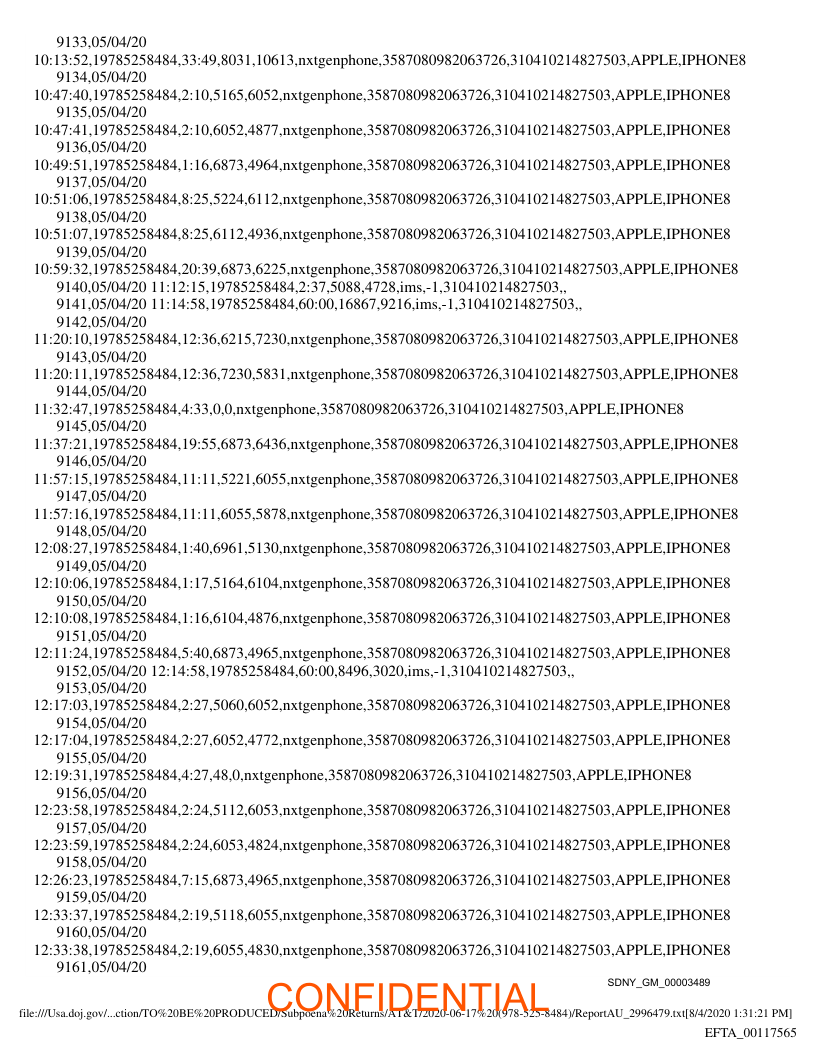 9133,05/04/20
10:13:52,19785258484,33:49,8031,10613,nxtgenphone,3587080982063726,310410214827503,APPLE,IPHONE8
9134,05/04/20
10:47:40,19785258484,2:10,5165,6052,nxtgenphone,3587080982063726,310410214827503,APPLE,IPHONE8
9135,05/04/20
10:47:41,19785258484,2:10,6052,4877,nxtgenphone,3587080982063726,310410214827503,APPLE,IPHONE8
9136,05/04/20
10:49:51,19785258484,1:16,6873,4964,nxtgenphone,3587080982063726,310410214827503,APPLE,IPHONE8
9137,05/04/20
10:51:06,19785258484,8:25,5224,6112,nxtgenphone,3587080982063726,310410214827503,APPLE,IPHONE8
9138,05/04/20
10:51:07,19785258484,8:25,6112,4936,nxtgenphone,3587080982063726,310410214827503,APPLE,IPHONE8
9139,05/04/20
10:59:32,19785258484,20:39,6873,6225,nxtgenphone,3587080982063726,310410214827503,APPLE,IPHONE8
9140,05/04/20 11:12:15,19785258484,2:37,5088,4728,ims,-1,310410214827503,,
9141,05/04/20 11:14:58,19785258484,60:00,16867,9216,ims,-1,310410214827503,,
9142,05/04/20
11:20:10,19785258484,12:36,6215,7230,nxtgenphone,3587080982063726,310410214827503,APPLE,IPHONE8
9143,05/04/20
11:20:11,19785258484,12:36,7230,5831,nxtgenphone,3587080982063726,310410214827503,APPLE,IPHONE8
9144,05/04/20
11:32:47,19785258484,4:33,0,0,nxtgenphone,3587080982063726,310410214827503,APPLE,IPHONE8
9145,05/04/20
11:37:21,19785258484,19:55,6873,6436,nxtgenphone,3587080982063726,310410214827503,APPLE,IPHONE8
9146,05/04/20
11:57:15,19785258484,11:11,5221,6055,nxtgenphone,3587080982063726,310410214827503,APPLE,IPHONE8
9147,05/04/20
11:57:16,19785258484,11:11,6055,5878,nxtgenphone,3587080982063726,310410214827503,APPLE,IPHONE8
9148,05/04/20
12:08:27,19785258484,1:40,6961,5130,nxtgenphone,3587080982063726,310410214827503,APPLE,IPHONE8
9149,05/04/20
12:10:06,19785258484,1:17,5164,6104,nxtgenphone,3587080982063726,310410214827503,APPLE,IPHONE8
9150,05/04/20
12:10:08,19785258484,1:16,6104,4876,nxtgenphone,3587080982063726,310410214827503,APPLE,IPHONE8
9151,05/04/20
12:11:24,19785258484,5:40,6873,4965,nxtgenphone,3587080982063726,310410214827503,APPLE,IPHONE8
9152,05/04/20 12:14:58,19785258484,60:00,8496,3020,ims,-1,310410214827503,,
9153,05/04/20
12:17:03,19785258484,2:27,5060,6052,nxtgenphone,3587080982063726,310410214827503,APPLE,IPHONE8
9154,05/04/20
12:17:04,19785258484,2:27,6052,4772,nxtgenphone,3587080982063726,310410214827503,APPLE,IPHONE8
9155,05/04/20
12:19:31,19785258484,4:27,48,0,nxtgenphone,3587080982063726,310410214827503,APPLE,IPHONE8
9156,05/04/20
12:23:58,19785258484,2:24,5112,6053,nxtgenphone,3587080982063726,310410214827503,APPLE,IPHONE8
9157,05/04/20
12:23:59,19785258484,2:24,6053,4824,nxtgenphone,3587080982063726,310410214827503,APPLE,IPHONE8
9158,05/04/20
12:26:23,19785258484,7:15,6873,4965,nxtgenphone,3587080982063726,310410214827503,APPLE,IPHONE8
9159,05/04/20
12:33:37,19785258484,2:19,5118,6055,nxtgenphone,3587080982063726,310410214827503,APPLE,IPHONE8
9160,05/04/20
12:33:38,19785258484,2:19,6055,4830,nxtgenphone,3587080982063726,310410214827503,APPLE,IPHONE8
9161,05/04/20

SDNY_GM_00003489

CONFIDENTIAL

file:///Usa.doj.gov/...ction/TO%20BE%20PRODUCED/Subpoena%20Returns/AT&T/2020-06-17%20(978-525-8484)/ReportAU_2996479.txt[8/4/2020 1:31:21 PM]

EFTA_00117565